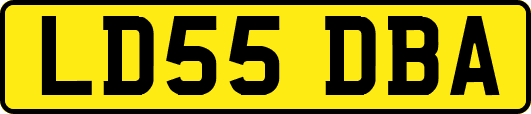 LD55 DBA